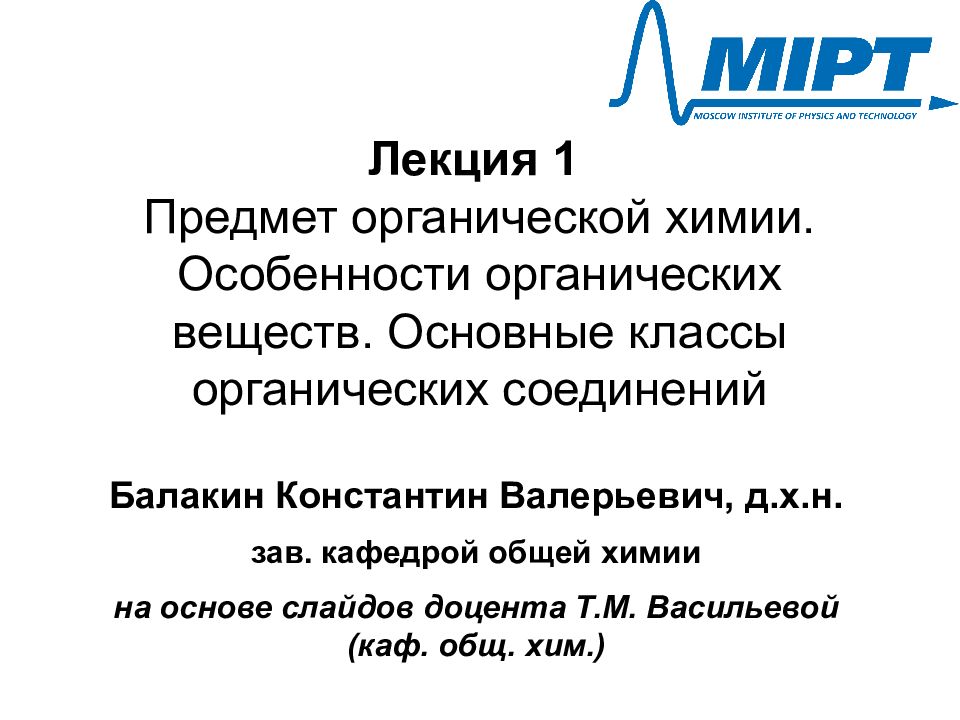 MIPT
MOSCOW INSTITUTE OF PHYSICS AND TECHNOLOGY

Лекция 1
Предмет органической химии. Особенности органических веществ. Основные классы органических соединений

Балакин Константин Валерьевич, д.х.н.

зав. кафедрой общей химии

на основе слайдов доцента Т.М. Васильевой (каф. общ. хим.)